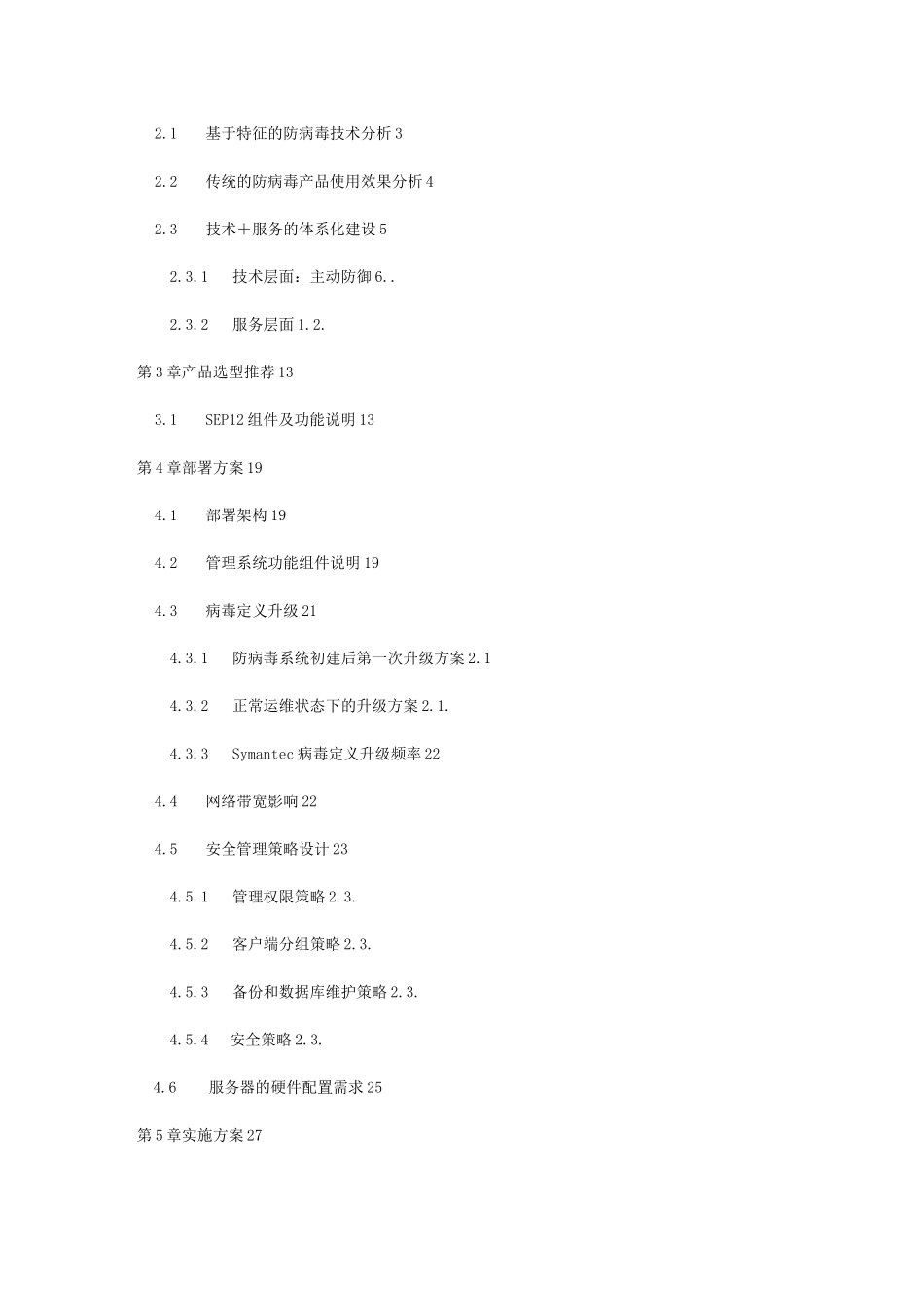 2.1 基于特征的防病毒技术分析 3

2.2 传统的防病毒产品使用效果分析 4

2.3 技术＋服务的体系化建设 5

2.3.1 技术层面：主动防御 6..

2.3.2 服务层面 1.2.

第 3 章产品选型推荐 13

3.1 SEP12 组件及功能说明 13

第 4 章部署方案 19

4.1 部署架构 19

4.2 管理系统功能组件说明 19

4.3 病毒定义升级 21

4.3.1 防病毒系统初建后第一次升级方案 2.1

4.3.2 正常运维状态下的升级方案 2.1.

4.3.3 Symantec 病毒定义升级频率 22

4.4 网络带宽影响 22

4.5 安全管理策略设计 23

4.5.1 管理权限策略 2.3.

4.5.2 客户端分组策略 2.3.

4.5.3 备份和数据库维护策略 2.3.

4.5.4 安全策略 2.3.

4.6 服务器的硬件配置需求 25

第 5 章实施方案 27